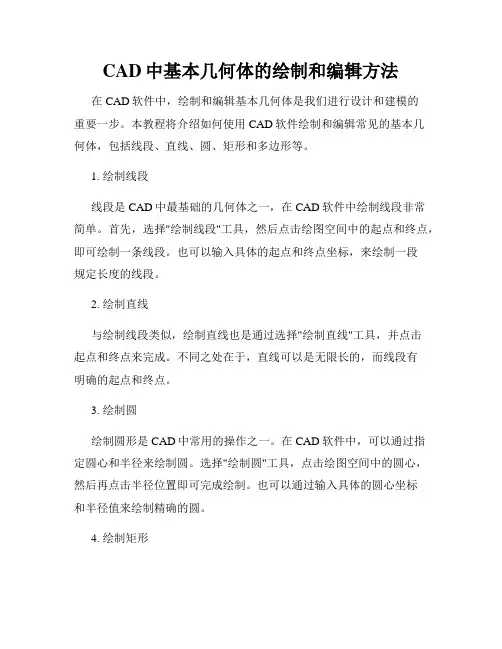 CAD 中基本几何体的绘制和编辑方法

在 CAD 软件中，绘制和编辑基本几何体是我们进行设计和建模的重要一步。本教程将介绍如何使用 CAD 软件绘制和编辑常见的基本几何体，包括线段、直线、圆、矩形和多边形等。

1. 绘制线段

线段是 CAD 中最基础的几何体之一，在 CAD 软件中绘制线段非常简单。首先，选择"绘制线段"工具，然后点击绘图空间中的起点和终点，即可绘制一条线段。也可以输入具体的起点和终点坐标，来绘制一段规定长度的线段。

2. 绘制直线

与绘制线段类似，绘制直线也是通过选择"绘制直线"工具，并点击起点和终点来完成。不同之处在于，直线可以是无限长的，而线段有明确的起点和终点。

3. 绘制圆

绘制圆形是 CAD 中常用的操作之一。在 CAD 软件中，可以通过指定圆心和半径来绘制圆。选择"绘制圆"工具，点击绘图空间中的圆心，然后再点击半径位置即可完成绘制。也可以通过输入具体的圆心坐标和半径值来绘制精确的圆。

4. 绘制矩形